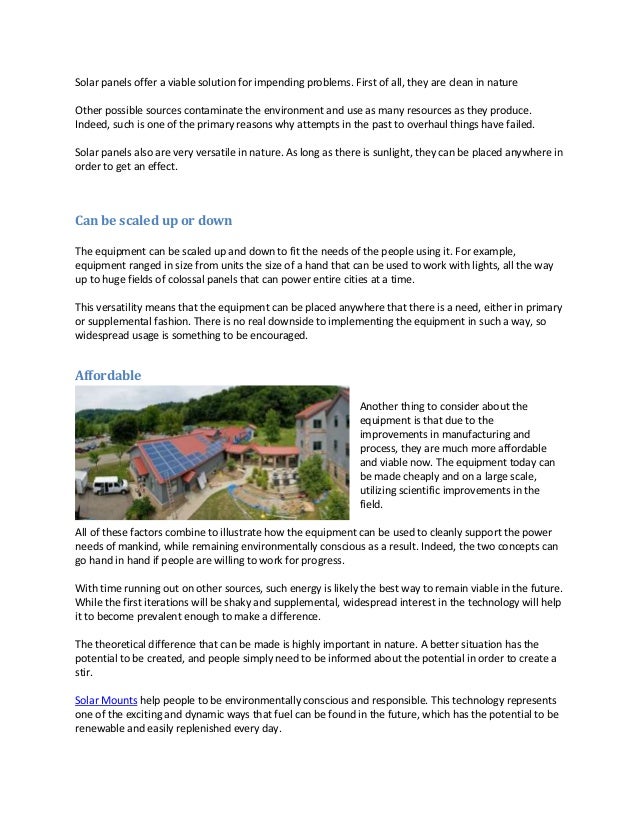 Solar panels offer a viable solution for impending problems. First of all, they are clean in nature

Other possible sources contaminate the environment and use as many resources as they produce. Indeed, such is one of the primary reasons why attempts in the past to overhaul things have failed.

Solar panels also are very versatile in nature. As long as there is sunlight, they can be placed anywhere in order to get an effect.

Can be scaled up or down

The equipment can be scaled up and down to fit the needs of the people using it. For example, equipment ranged in size from units the size of a hand that can be used to work with lights, all the way up to huge fields of colossal panels that can power entire cities at a time.

This versatility means that the equipment can be placed anywhere that there is a need, either in primary or supplemental fashion. There is no real downside to implementing the equipment in such a way, so widespread usage is something to be encouraged.

Affordable

Another thing to consider about the equipment is that due to the improvements in manufacturing and process, they are much more affordable and viable now. The equipment today can be made cheaply and on a large scale, utilizing scientific improvements in the field.

All of these factors combine to illustrate how the equipment can be used to cleanly support the power needs of mankind, while remaining environmentally conscious as a result. Indeed, the two concepts can go hand in hand if people are willing to work for progress.

With time running out on other sources, such energy is likely the best way to remain viable in the future. While the first iterations will be shaky and supplemental, widespread interest in the technology will help it to become prevalent enough to make a difference.

The theoretical difference that can be made is highly important in nature. A better situation has the potential to be created, and people simply need to be informed about the potential in order to create a stir.

Solar Mounts help people to be environmentally conscious and responsible. This technology represents one of the exciting and dynamic ways that fuel can be found in the future, which has the potential to be renewable and easily replenished every day.